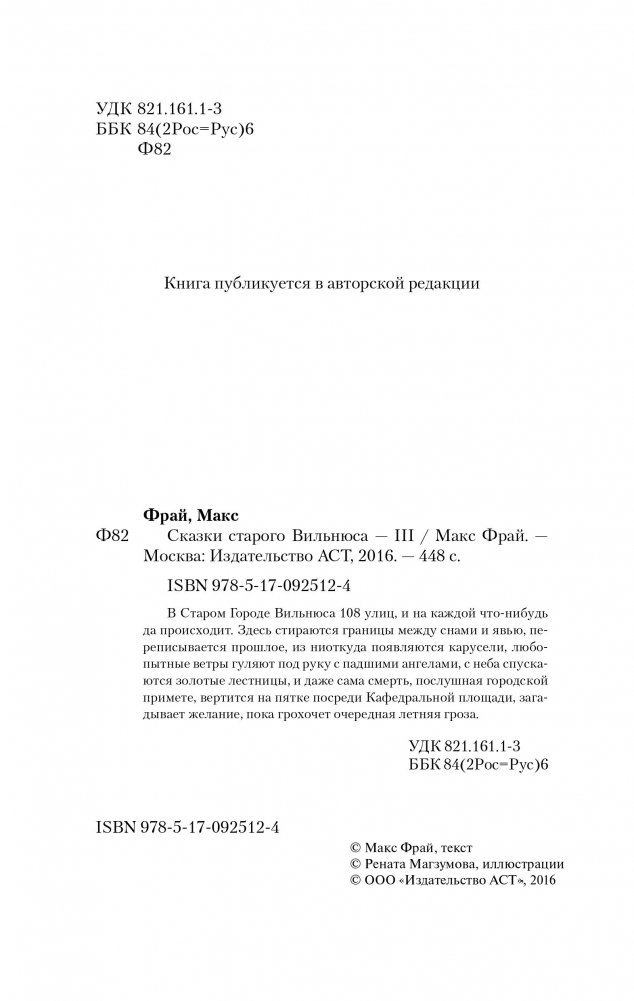 УДК 821.161.1-3
ББК 84(2Рос=Рус)6
Ф82

Книга публикуется в авторской редакции

Фрай, Макс

Ф82 Сказки старого Вильнюса — III / Макс Фрай. — Москва: Издательство АСТ, 2016. — 448 с.

ISBN 978-5-17-092512-4

В Старом Городе Вильнюса 108 улиц, и на каждой что-нибудь да происходит. Здесь стираются границы между снами и явью, переписывается прошлое, из ниоткуда появляются карусели, любопытные ветры гуляют под руку с падшими ангелами, с неба спускаются золотые лестницы, и даже сама смерть, послушная городской примете, вертится на пятке посреди Кафедральной площади, загадывает желание, пока грохочет очередная летняя гроза.

УДК 821.161.1-3
ББК 84(2Рос=Рус)6

ISBN 978-5-17-092512-4

© Макс Фрай, текст
© Рената Магзумова, иллюстрации
© ООО «Издательство АСТ», 2016